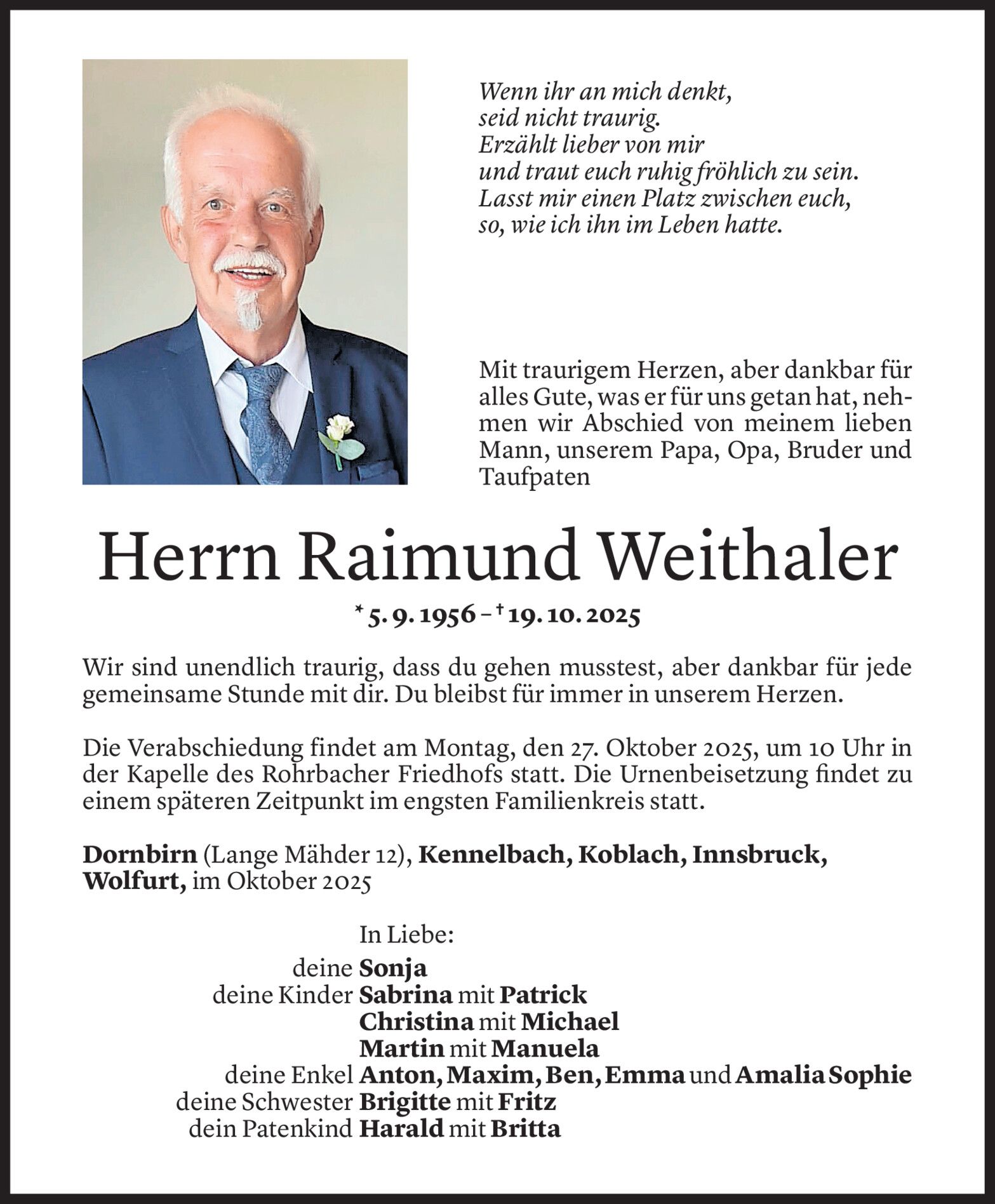 Wenn ihr an mich denkt,
seid nicht traurig.
Erzählt lieber von mir
und traut euch ruhig fröhlich zu sein.
Lasst mir einen Platz zwischen euch,
so, wie ich ihn im Leben hatte.

Mit traurigem Herzen, aber dankbar für alles Gute, was er für uns getan hat, nehmen wir Abschied von meinem lieben Mann, unserem Papa, Opa, Bruder und Taufpaten

Herrn Raimund Weithaler

* 5. 9. 1956 – † 19. 10. 2025

Wir sind unendlich traurig, dass du gehen musstest, aber dankbar für jede gemeinsame Stunde mit dir. Du bleibst für immer in unserem Herzen.

Die Verabschiedung findet am Montag, den 27. Oktober 2025, um 10 Uhr in der Kapelle des Rohrbacher Friedhofs statt. Die Urnenbeisetzung findet zu einem späteren Zeitpunkt im engsten Familienkreis statt.

Dornbirn (Lange Mähder 12), Kennelbach, Koblach, Innsbruck, Wolfurt, im Oktober 2025

In Liebe:
deine Sonja
deine Kinder Sabrina mit Patrick
Christina mit Michael
Martin mit Manuela
deine Enkel Anton, Maxim, Ben, Emma und Amalia Sophie
deine Schwester Brigitte mit Fritz
dein Patenkind Harald mit Britta